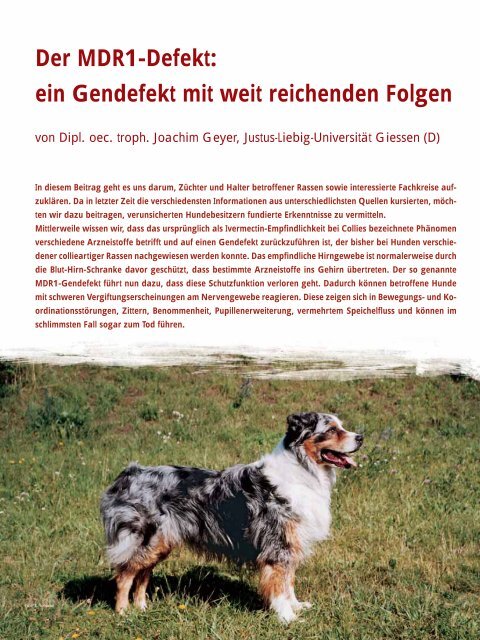 Der MDR1-Defekt:
ein Gendefekt mit weit reichenden Folgen

von Dipl. oec. troph. Joachim Geyer, Justus-Liebig-Universität Giessen (D)

In diesem Beitrag geht es uns darum, Züchter und Halter betroffener Rassen sowie interessierte Fachkreise aufzuklären. Da in letzter Zeit die verschiedensten Informationen aus unterschiedlichsten Quellen kursierten, möchten wir dazu beitragen, verunsicherten Hundebesitzern fundierte Erkenntnisse zu vermitteln.
Mittlerweile wissen wir, dass das ursprünglich als Ivermectin-Empfindlichkeit bei Collies bezeichnete Phänomen verschiedene Arzneistoffe betrifft und auf einen Gendefekt zurückzuführen ist, der bisher bei Hunden verschiedener collieartiger Rassen nachgewiesen werden konnte. Das empfindliche Hirngewebe ist normalerweise durch die Blut-Hirn-Schranke davor geschützt, dass bestimmte Arzneistoffe ins Gehirn übertreten. Der so genannte MDR1-Gendefekt führt nun dazu, dass diese Schutzfunktion verloren geht. Dadurch können betroffene Hunde mit schweren Vergiftungserscheinungen am Nervengewebe reagieren. Diese zeigen sich in Bewegungs- und Koordinationsstörungen, Zittern, Benommenheit, Pupillenerweiterung, vermehrtem Speichelfluss und können im schlimmsten Fall sogar zum Tod führen.